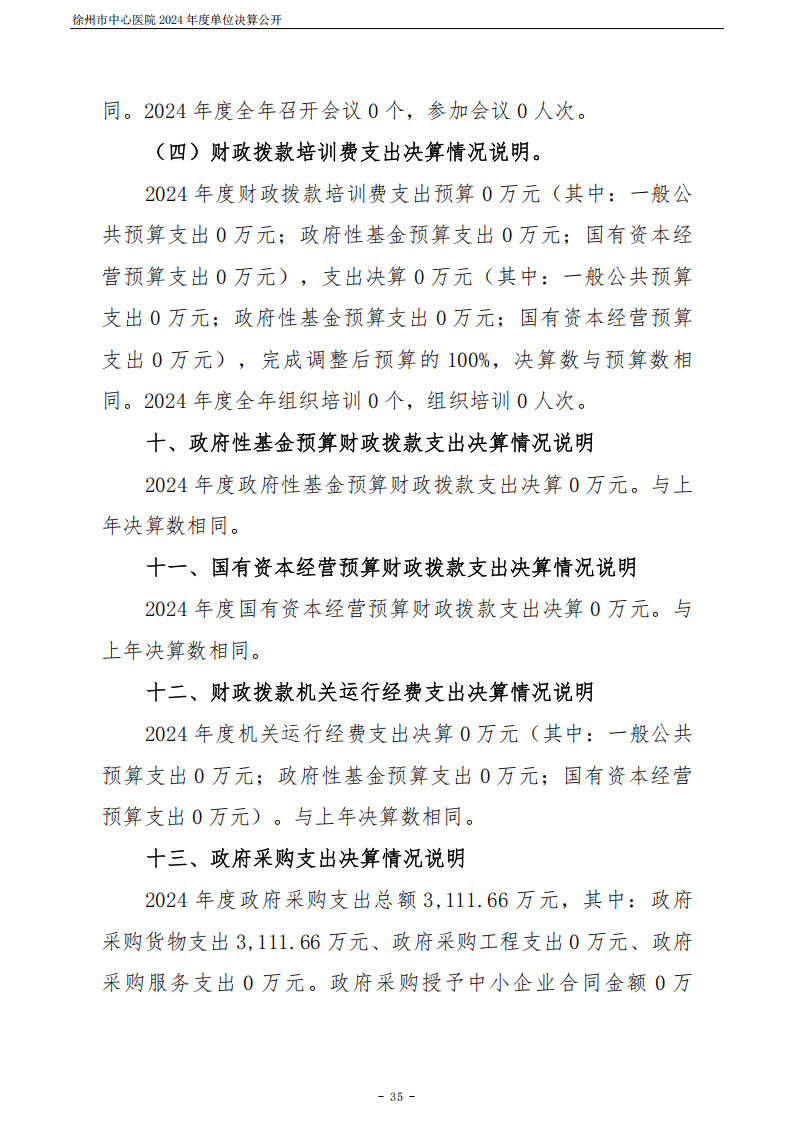 徐州市中心医院 2024 年度单位决算公开

同。2024 年度全年召开会议 0 个，参加会议 0 人次。

（四）财政拨款培训费支出决算情况说明。

2024 年度财政拨款培训费支出预算 0 万元（其中：一般公共预算支出 0 万元；政府性基金预算支出 0 万元；国有资本经营预算支出 0 万元），支出决算 0 万元（其中：一般公共预算支出 0 万元；政府性基金预算支出 0 万元；国有资本经营预算支出 0 万元），完成调整后预算的 100%，决算数与预算数相同。2024 年度全年组织培训 0 个，组织培训 0 人次。

十、政府性基金预算财政拨款支出决算情况说明

2024 年度政府性基金预算财政拨款支出决算 0 万元。与上年决算数相同。

十一、国有资本经营预算财政拨款支出决算情况说明

2024 年度国有资本经营预算财政拨款支出决算 0 万元。与上年决算数相同。

十二、财政拨款机关运行经费支出决算情况说明

2024 年度机关运行经费支出决算 0 万元（其中：一般公共预算支出 0 万元；政府性基金预算支出 0 万元；国有资本经营预算支出 0 万元）。与上年决算数相同。

十三、政府采购支出决算情况说明

2024 年度政府采购支出总额 3,111.66 万元，其中：政府采购货物支出 3,111.66 万元、政府采购工程支出 0 万元、政府采购服务支出 0 万元。政府采购授予中小企业合同金额 0 万

- 35 -